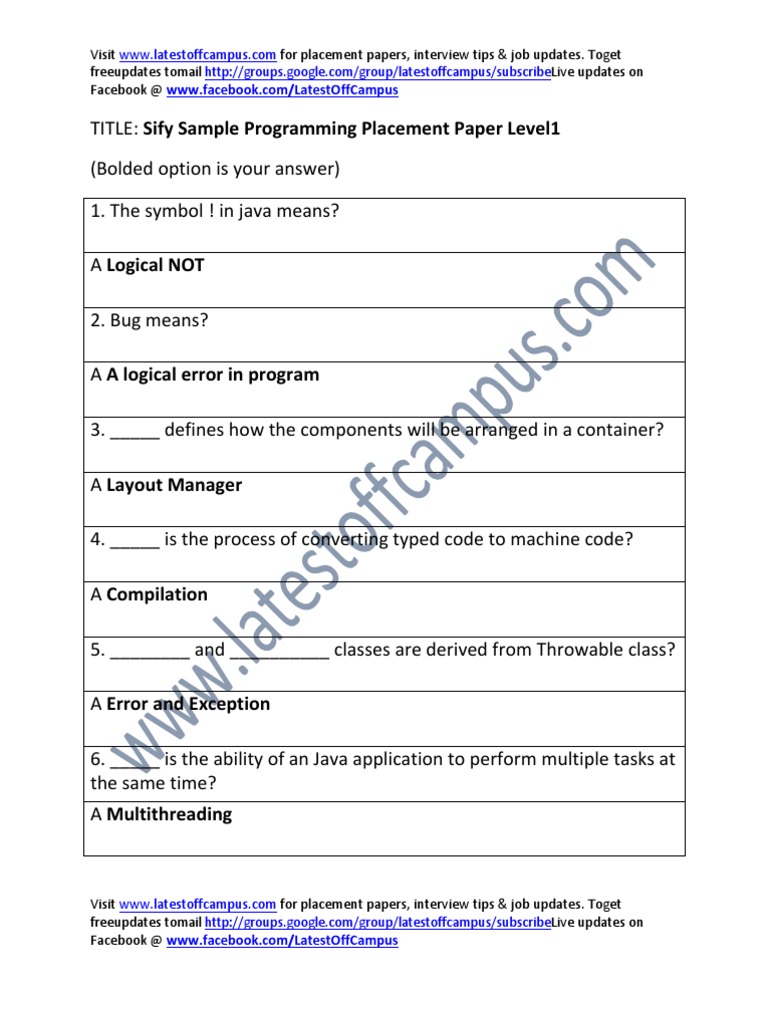 Visit www.latestoffcampus.com for placement papers, interview tips & job updates. Toget freeupdates tomail http://groups.google.com/group/latestoffcampus/subscribeLive updates on Facebook @ www.facebook.com/LatestOffCampus

TITLE: Sify Sample Programming Placement Paper Level1

(Bolded option is your answer)

| 1. The symbol ! in java means? |
|---|
| A Logical NOT |
| 2. Bug means? |
| A A logical error in program |
| 3. _____ defines how the components will be arranged in a container? |
| A Layout Manager |
| 4. _____ is the process of converting typed code to machine code? |
| A Compilation |
| 5. ________ and __________ classes are derived from Throwable class? |
| A Error and Exception |
| 6. _____ is the ability of an Java application to perform multiple tasks at the same time? |
| A Multithreading |

www.latestoffcampus.com

Visit www.latestoffcampus.com for placement papers, interview tips & job updates. Toget freeupdates tomail http://groups.google.com/group/latestoffcampus/subscribeLive updates on Facebook @ www.facebook.com/LatestOffCampus